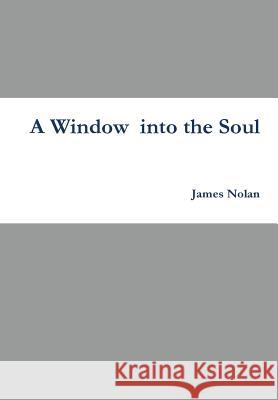 A Window into the Soul

James Nolan

Kraina Książek